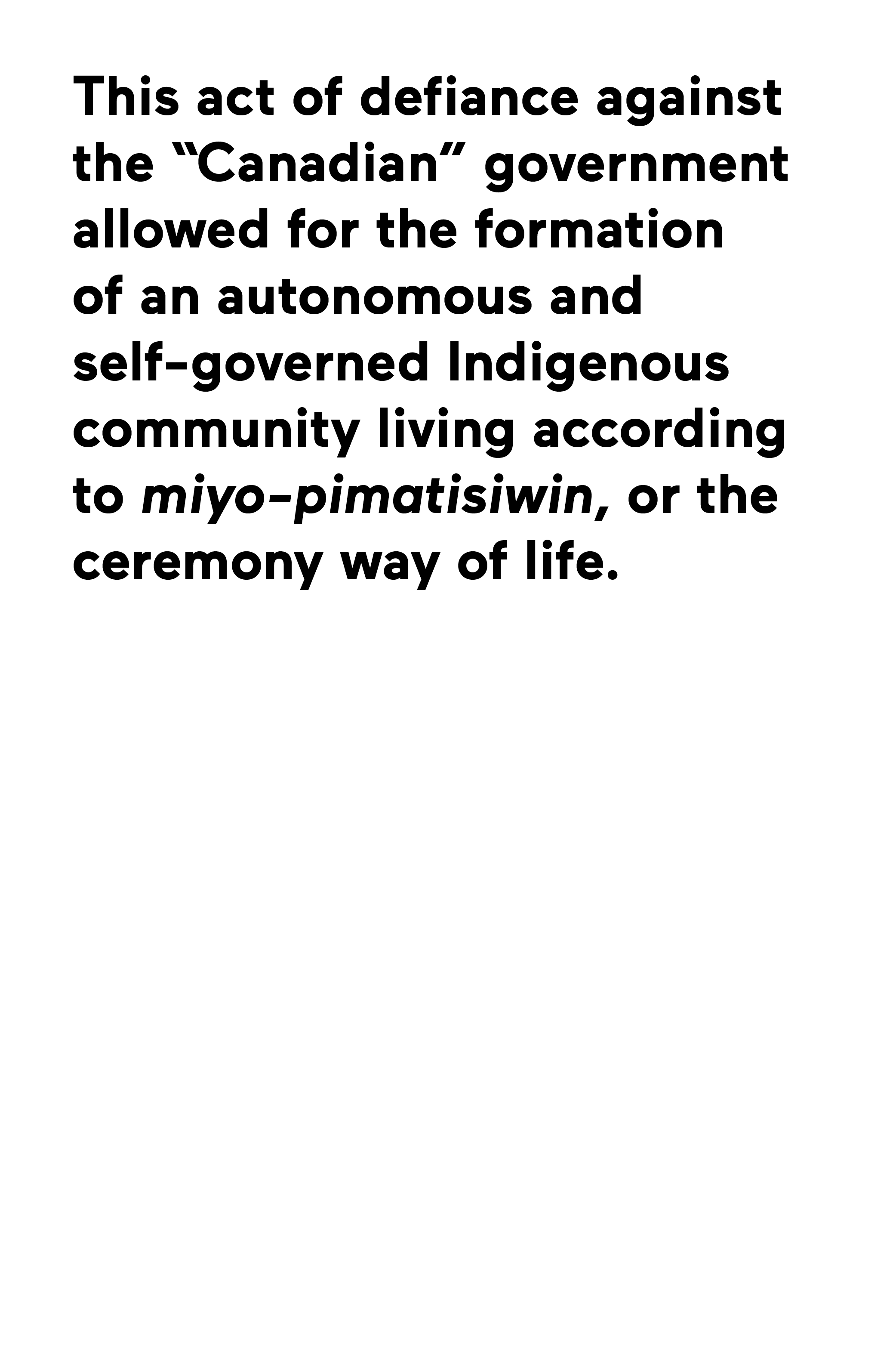 This act of defiance against the “Canadian” government allowed for the formation of an autonomous and self-governed Indigenous community living according to miyo-pimatisiwin, or the ceremony way of life.